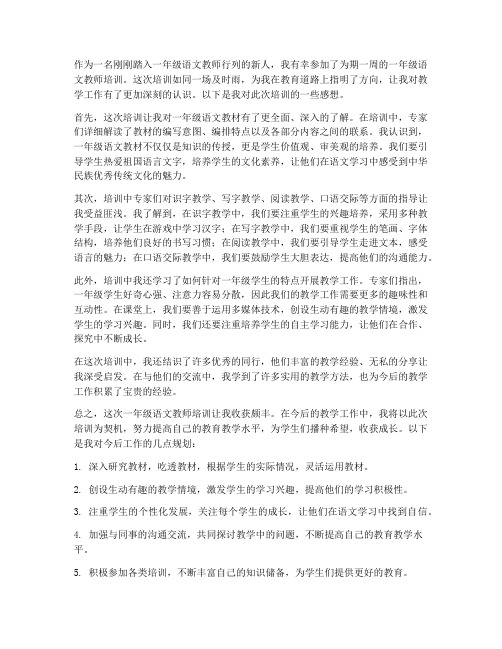 作为一名刚刚踏入一年级语文教师行列的新人，我有幸参加了为期一周的一年级语文教师培训。这次培训如同一场及时雨，为我在教育道路上指明了方向，让我对教学工作有了更加深刻的认识。以下是我对此次培训的一些感想。

首先，这次培训让我对一年级语文教材有了更全面、深入的了解。在培训中，专家们详细解读了教材的编写意图、编排特点以及各部分内容之间的联系。我认识到，一年级语文教材不仅仅是知识的传授，更是学生价值观、审美观的培养。我们要引导学生热爱祖国语言文字，培养学生的文化素养，让他们在语文学习中感受到中华民族优秀传统文化的魅力。

其次，培训中专家们对识字教学、写字教学、阅读教学、口语交际等方面的指导让我受益匪浅。我了解到，在识字教学中，我们要注重学生的兴趣培养，采用多种教学手段，让学生在游戏中学习汉字；在写字教学中，我们要重视学生的笔画、字体结构，培养他们良好的书写习惯；在阅读教学中，我们要引导学生走进文本，感受语言的魅力；在口语交际教学中，我们要鼓励学生大胆表达，提高他们的沟通能力。

此外，培训中我还学习了如何针对一年级学生的特点开展教学工作。专家们指出，一年级学生好奇心强、注意力容易分散，因此我们的教学工作需要更多的趣味性和互动性。在课堂上，我们要善于运用多媒体技术，创设生动有趣的教学情境，激发学生的学习兴趣。同时，我们还要注重培养学生的自主学习能力，让他们在合作、探究中不断成长。

在这次培训中，我还结识了许多优秀的同行，他们丰富的教学经验、无私的分享让我深受启发。在与他们的交流中，我学到了许多实用的教学方法，也为今后的教学工作积累了宝贵的经验。

总之，这次一年级语文教师培训让我收获颇丰。在今后的教学工作中，我将以此次培训为契机，努力提高自己的教育教学水平，为学生们播种希望，收获成长。以下是我对今后工作的几点规划：

1. 深入研究教材，吃透教材，根据学生的实际情况，灵活运用教材。

2. 创设生动有趣的教学情境，激发学生的学习兴趣，提高他们的学习积极性。

3. 注重学生的个性化发展，关注每个学生的成长，让他们在语文学习中找到自信。

4. 加强与同事的沟通交流，共同探讨教学中的问题，不断提高自己的教育教学水平。

5. 积极参加各类培训，不断丰富自己的知识储备，为学生们提供更好的教育。